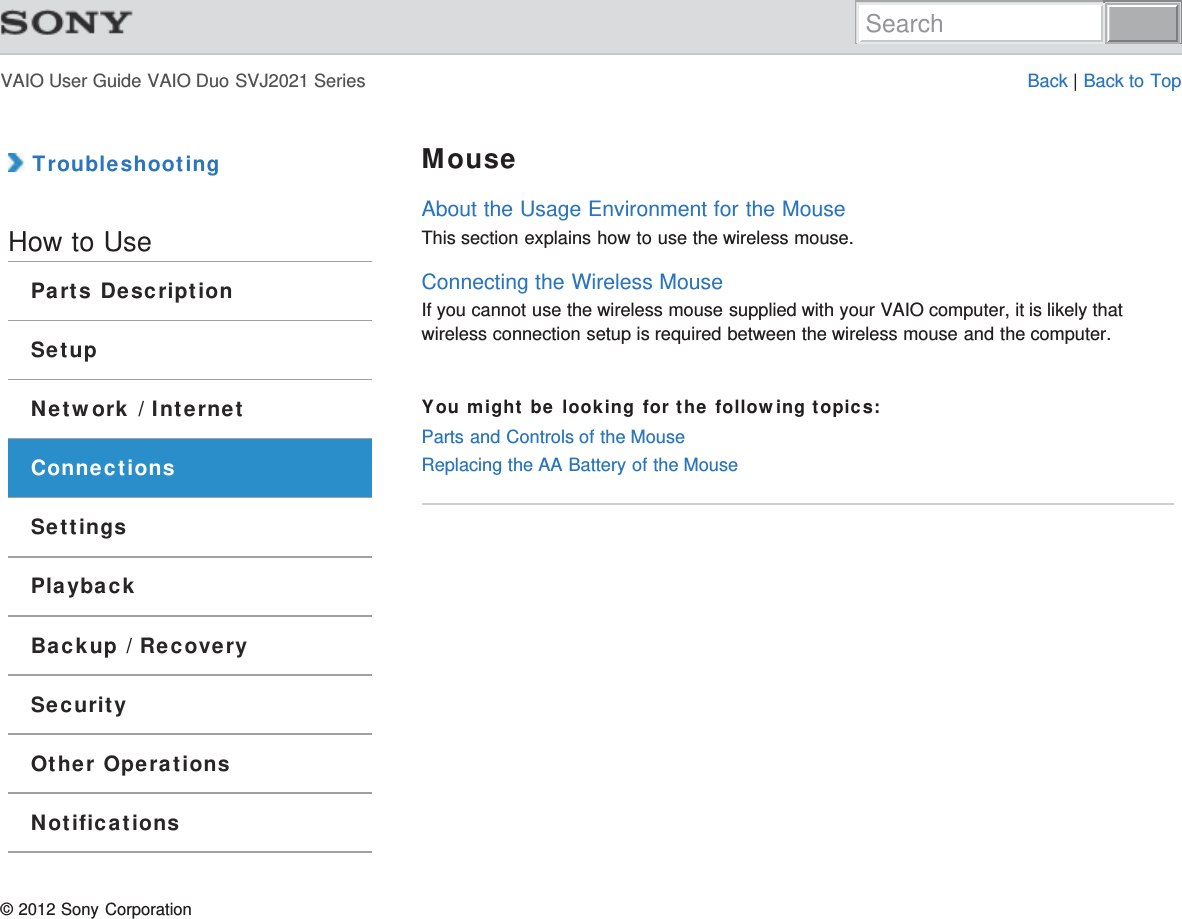 SONY

Search

VAIO User Guide VAIO Duo SVJ2021 Series

Back | Back to Top

Troubleshooting

How to Use

Parts Description

Setup

Network / Internet

Connections

Settings

Playback

Backup / Recovery

Security

Other Operations

Notifications

Mouse

About the Usage Environment for the Mouse
This section explains how to use the wireless mouse.

Connecting the Wireless Mouse
If you cannot use the wireless mouse supplied with your VAIO computer, it is likely that wireless connection setup is required between the wireless mouse and the computer.

You might be looking for the following topics:
Parts and Controls of the Mouse
Replacing the AA Battery of the Mouse

© 2012 Sony Corporation